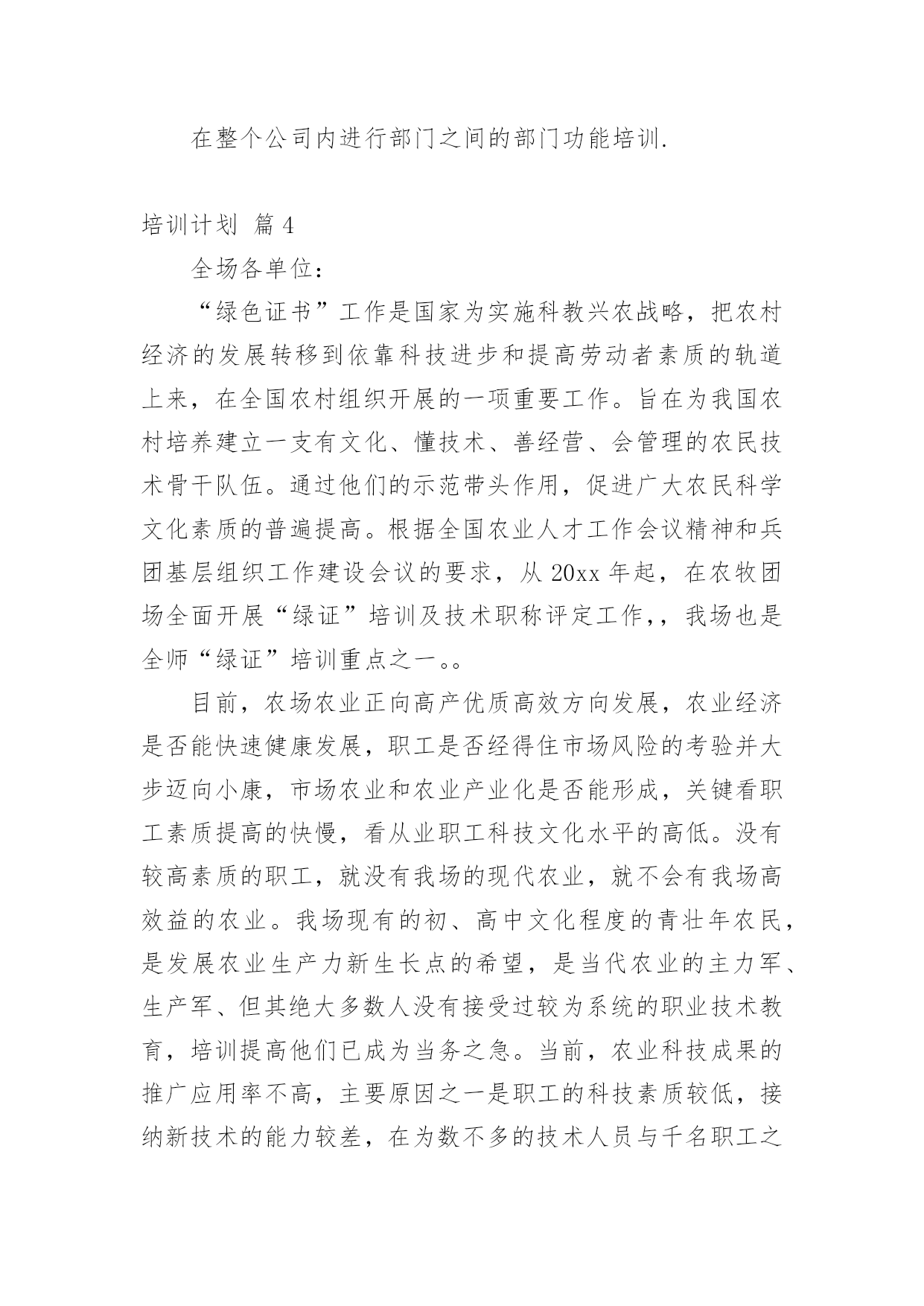 在整个公司内进行部门之间的部门功能培训.

培训计划 篇4

全场各单位：

“绿色证书”工作是国家为实施科教兴农战略，把农村经济的发展转移到依靠科技进步和提高劳动者素质的轨道上来，在全国农村组织开展的一项重要工作。旨在为我国农村培养建立一支有文化、懂技术、善经营、会管理的农民技术骨干队伍。通过他们的示范带头作用，促进广大农民科学文化素质的普遍提高。根据全国农业人才工作会议精神和兵团基层组织工作建设会议的要求，从20xx年起，在农牧团场全面开展“绿证”培训及技术职称评定工作,，我场也是全师“绿证”培训重点之一。。

目前，农场农业正向高产优质高效方向发展，农业经济是否能快速健康发展，职工是否经得住市场风险的考验并大步迈向小康，市场农业和农业产业化是否能形成，关键看职工素质提高的快慢，看从业职工科技文化水平的高低。没有较高素质的职工，就没有我场的现代农业，就不会有我场高效益的农业。我场现有的初、高中文化程度的青壮年农民，是发展农业生产力新生长点的希望，是当代农业的主力军、生产军、但其绝大多数人没有接受过较为系统的职业技术教育，培训提高他们已成为当务之急。当前，农业科技成果的推广应用率不高，主要原因之一是职工的科技素质较低，接纳新技术的能力较差，在为数不多的技术人员与千名职工之